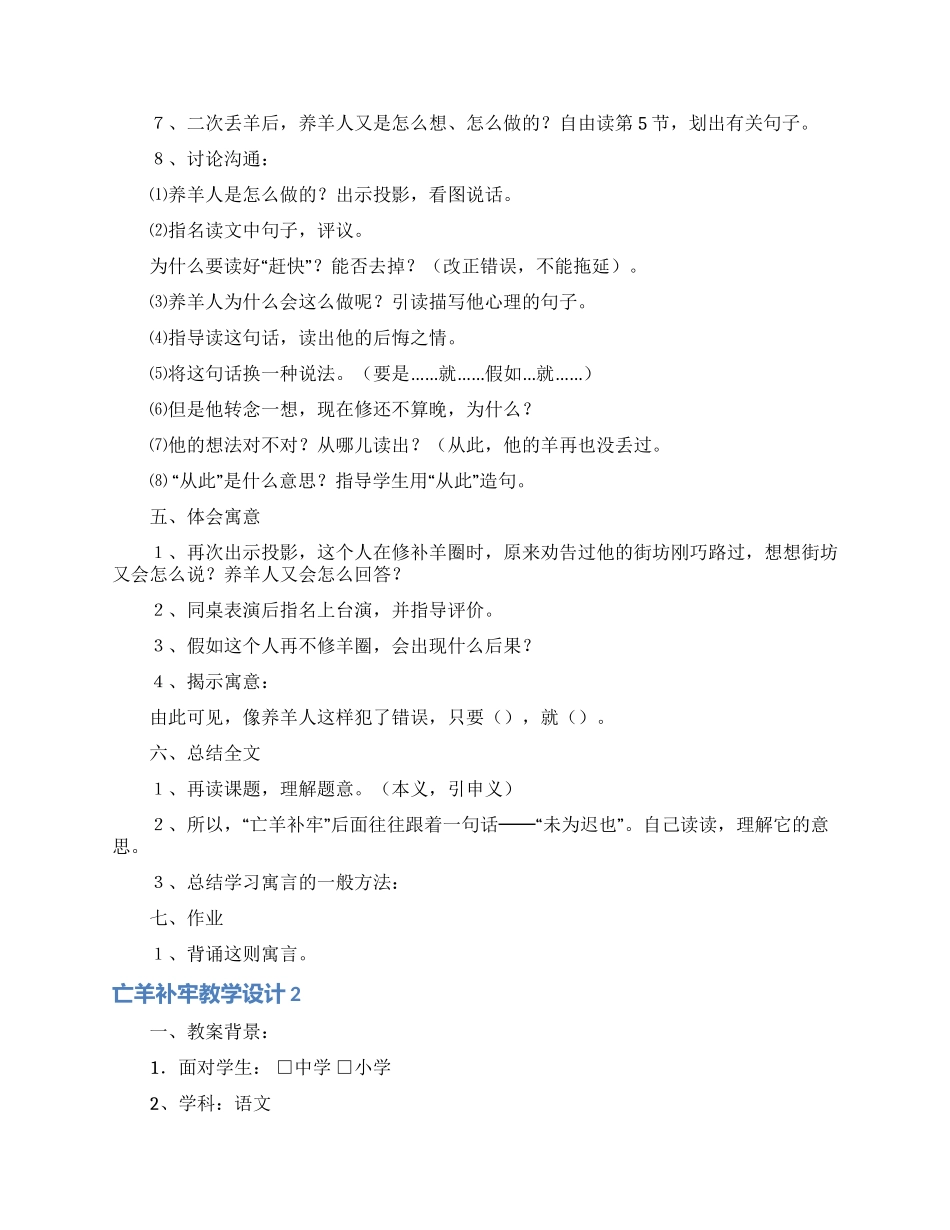 ７、二次丢羊后，养羊人又是怎么想、怎么做的？自由读第５节，划出有关句子。

８、讨论沟通：

⑴养羊人是怎么做的？出示投影，看图说话。

⑵指名读文中句子，评议。

为什么要读好“赶快”？能否去掉？（改正错误，不能拖延）。

⑶养羊人为什么会这么做呢？引读描写他心理的句子。

⑷指导读这句话，读出他的后悔之情。

⑸将这句话换一种说法。（要是......就......假如...就......）

⑹但是他转念一想，现在修还不算晚，为什么？

⑺他的想法对不对？从哪儿读出？（从此，他的羊再也没丢过。

⑻“从此”是什么意思？指导学生用“从此”造句。

五、体会寓意

１、再次出示投影，这个人在修补羊圈时，原来劝告过他的街坊刚巧路过，想想街坊又会怎么说？养羊人又会怎么回答？

２、同桌表演后指名上台演，并指导评价。

３、假如这个人再不修羊圈，会出现什么后果？

４、揭示寓意：

由此可见，像养羊人这样犯了错误，只要（），就（）。

六、总结全文

１、再读课题，理解题意。（本义，引申义）

２、所以，“亡羊补牢”后面往往跟着一句话——“未为迟也”。自己读读，理解它的意思。

３、总结学习寓言的一般方法：

七、作业

１、背诵这则寓言。

亡羊补牢教学设计２

一、教案背景：

1．面对学生：□中学 □小学

2、学科：语文